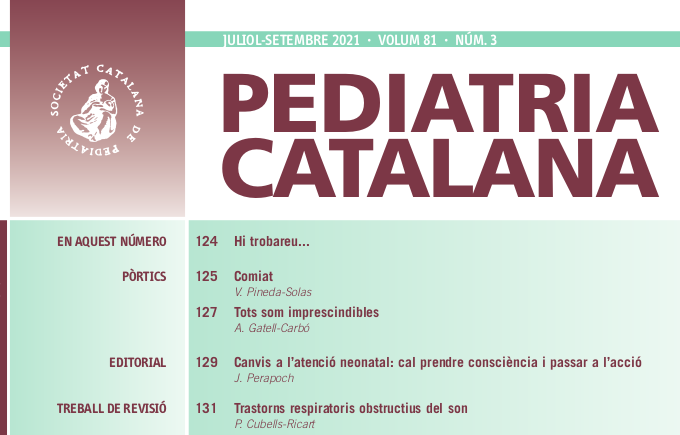 SOCIETAT CATALANA DE PEDIATRIA

JULIOL-SETEMBRE 2021 · VOLUM 81 · NÚM. 3

PEDIATRIA CATALANA

EN AQUEST NÚMERO
124 Hi trobareu...

PÒRTICS
125 Comiat
V. Pineda-Solas

127 Tots som imprescindibles
A. Gatell-Carbó

EDITORIAL
129 Canvis a l'atenció neonatal: cal prendre consciència i passar a l'acció
J. Perapoch

TREBALL DE REVISIÓ
131 Trastorns respiratoris obstructius del son
P. Cubells-Ricart